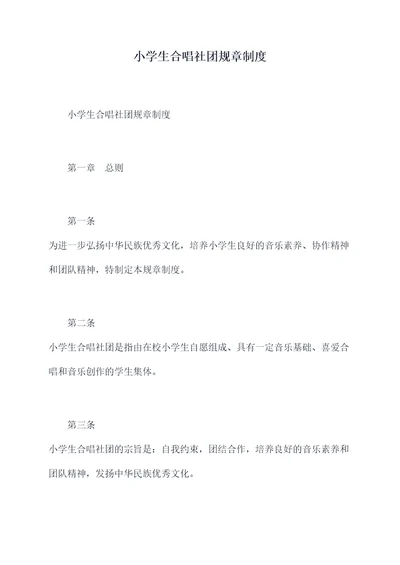 小学生合唱社团规章制度

小学生合唱社团规章制度

第一章　总则

第一条

为进一步弘扬中华民族优秀文化，培养小学生良好的音乐素养、协作精神和团队精神，特制定本规章制度。

第二条

小学生合唱社团是指由在校小学生自愿组成、具有一定音乐基础、喜爱合唱和音乐创作的学生集体。

第三条

小学生合唱社团的宗旨是：自我约束，团结合作，培养良好的音乐素养和团队精神，发扬中华民族优秀文化。